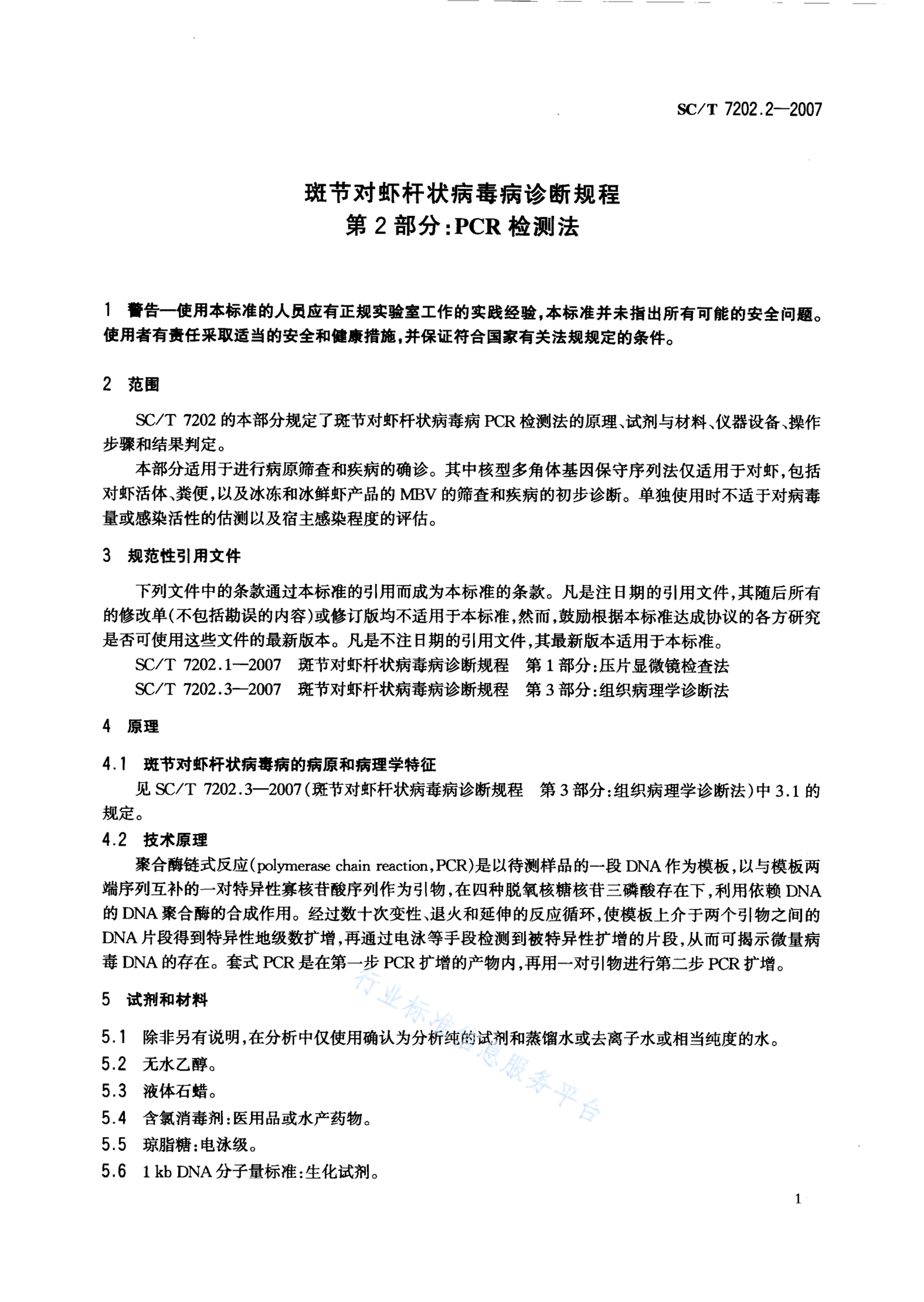 SC/T 7202.2—2007

斑节对虾杆状病毒病诊断规程
第2部分:PCR检测法

1 警告—使用本标准的人员应有正规实验室工作的实践经验,本标准并未指出所有可能的安全问题。使用者有责任采取适当的安全和健康措施,并保证符合国家有关法规规定的条件。

2 范围

SC/T 7202的本部分规定了斑节对虾杆状病毒病PCR检测法的原理、试剂与材料、仪器设备、操作步骤和结果判定。

本部分适用于进行病原筛查和疾病的确诊。其中核型多角体基因保守序列法仅适用于对虾,包括对虾活体、粪便,以及冰冻和冰鲜虾产品的MBV的筛查和疾病的初步诊断。单独使用时不适于对病毒量或感染活性的估测以及宿主感染程度的评估。

3 规范性引用文件

下列文件中的条款通过本标准的引用而成为本标准的条款。凡是注日期的引用文件,其随后所有的修改单(不包括勘误的内容)或修订版均不适用于本标准,然而,鼓励根据本标准达成协议的各方研究是否可使用这些文件的最新版本。凡是不注日期的引用文件,其最新版本适用于本标准。

SC/T 7202.1—2007 斑节对虾杆状病毒病诊断规程 第1部分:压片显微镜检查法

SC/T 7202.3—2007 斑节对虾杆状病毒病诊断规程 第3部分:组织病理学诊断法

4 原理

4.1 斑节对虾杆状病毒病的病原和病理学特征

见SC/T 7202.3—2007(斑节对虾杆状病毒病诊断规程 第3部分:组织病理学诊断法)中3.1的规定。

4.2 技术原理

聚合酶链式反应(polymerase chain reaction,PCR)是以待测样品的一段DNA作为模板,以与模板两端序列互补的一对特异性寡核苷酸序列作为引物,在四种脱氧核糖核苷三磷酸存在下,利用依赖DNA的DNA聚合酶的合成作用。经过数十次变性、退火和延伸的反应循环,使模板上介于两个引物之间的DNA片段得到特异性地级数扩增,再通过电泳等手段检测到被特异性扩增的片段,从而可揭示微量病毒DNA的存在。套式PCR是在第一步PCR扩增的产物内,再用一对引物进行第二步PCR扩增。

5 试剂和材料

5.1 除非另有说明,在分析中仅使用确认为分析纯的试剂和蒸馏水或去离子水或相当纯度的水。

5.2 无水乙醇。

5.3 液体石蜡。

5.4 含氯消毒剂:医用品或水产药物。

5.5 琼脂糖:电泳级。

5.6 1 kb DNA分子量标准:生化试剂。

行业标准信息服务平台

1